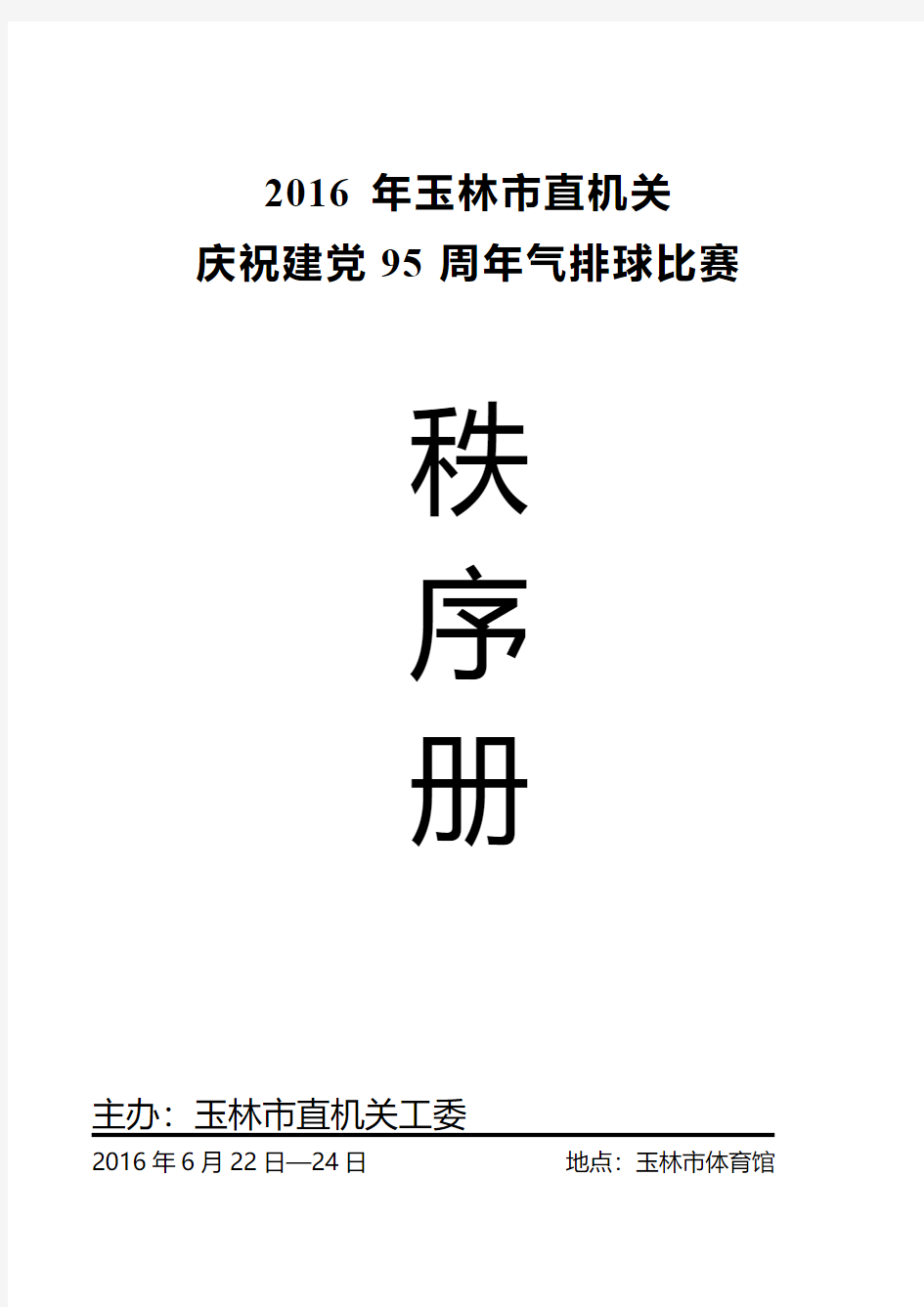 2016 年玉林市直机关

庆祝建党 95 周年气排球比赛

秩

序

册

主办：玉林市直机关工委

2016 年 6 月 22 日—24 日

地点：玉林市体育馆